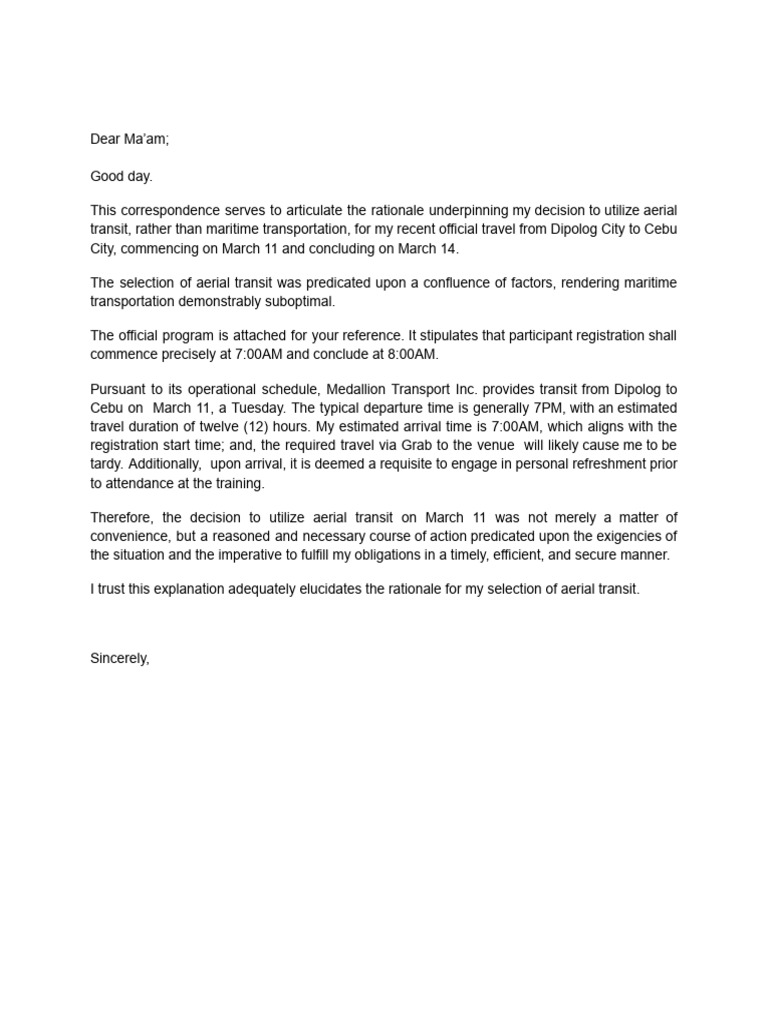 Dear Ma'am;

Good day.

This correspondence serves to articulate the rationale underpinning my decision to utilize aerial transit, rather than maritime transportation, for my recent official travel from Dipolog City to Cebu City, commencing on March 11 and concluding on March 14.

The selection of aerial transit was predicated upon a confluence of factors, rendering maritime transportation demonstrably suboptimal.

The official program is attached for your reference. It stipulates that participant registration shall commence precisely at 7:00AM and conclude at 8:00AM.

Pursuant to its operational schedule, Medallion Transport Inc. provides transit from Dipolog to Cebu on March 11, a Tuesday. The typical departure time is generally 7PM, with an estimated travel duration of twelve (12) hours. My estimated arrival time is 7:00AM, which aligns with the registration start time; and, the required travel via Grab to the venue will likely cause me to be tardy. Additionally, upon arrival, it is deemed a requisite to engage in personal refreshment prior to attendance at the training.

Therefore, the decision to utilize aerial transit on March 11 was not merely a matter of convenience, but a reasoned and necessary course of action predicated upon the exigencies of the situation and the imperative to fulfill my obligations in a timely, efficient, and secure manner.

I trust this explanation adequately elucidates the rationale for my selection of aerial transit.

Sincerely,